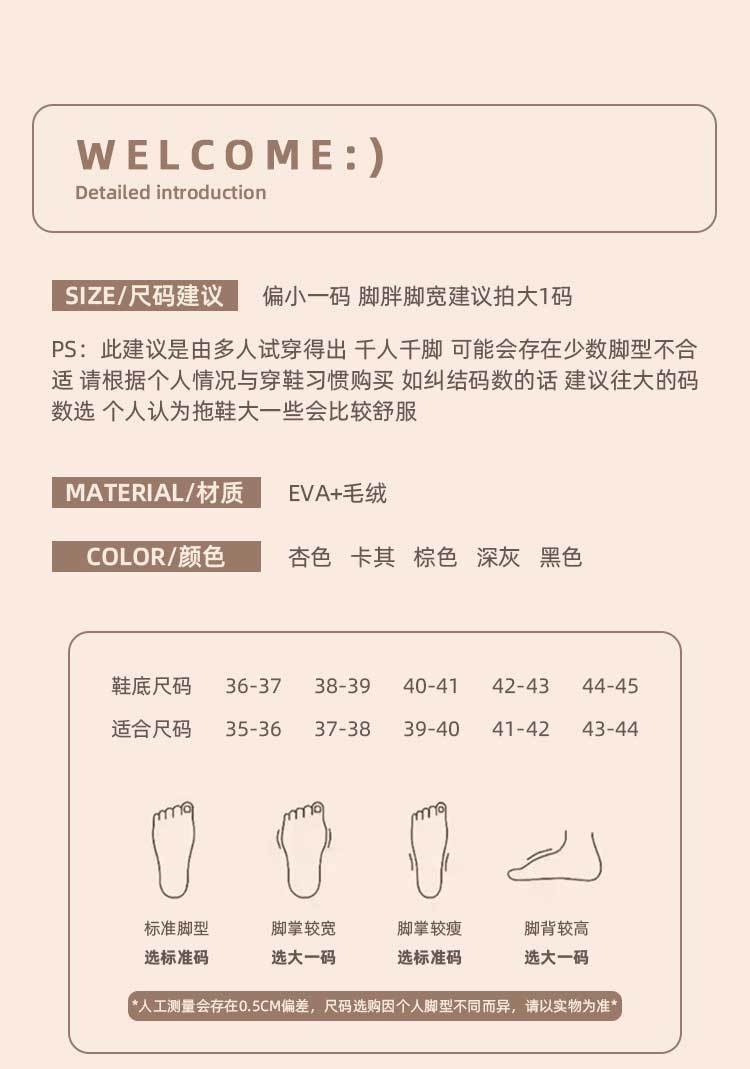 WELCOME:)
Detailed introduction

SIZE/尺码建议 偏小一码 脚胖脚宽建议拍大1码

PS：此建议是由多人试穿得出 千人千脚 可能会存在少数脚型不合适 请根据个人情况与穿鞋习惯购买 如纠结码数的话 建议往大的码数选 个人认为拖鞋大一些会比较舒服

MATERIAL/材质 EVA+毛绒

COLOR/颜色 杏色 卡其 棕色 深灰 黑色

| 鞋底尺码 | 36-37 | 38-39 | 40-41 | 42-43 | 44-45 |
|---|---|---|---|---|---|
| 适合尺码 | 35-36 | 37-38 | 39-40 | 41-42 | 43-44 |

标准脚型
选标准码

脚掌较宽
选大一码

脚掌较瘦
选标准码

脚背较高
选大一码

*人工测量会存在0.5CM偏差，尺码选购因个人脚型不同而异，请以实物为准*